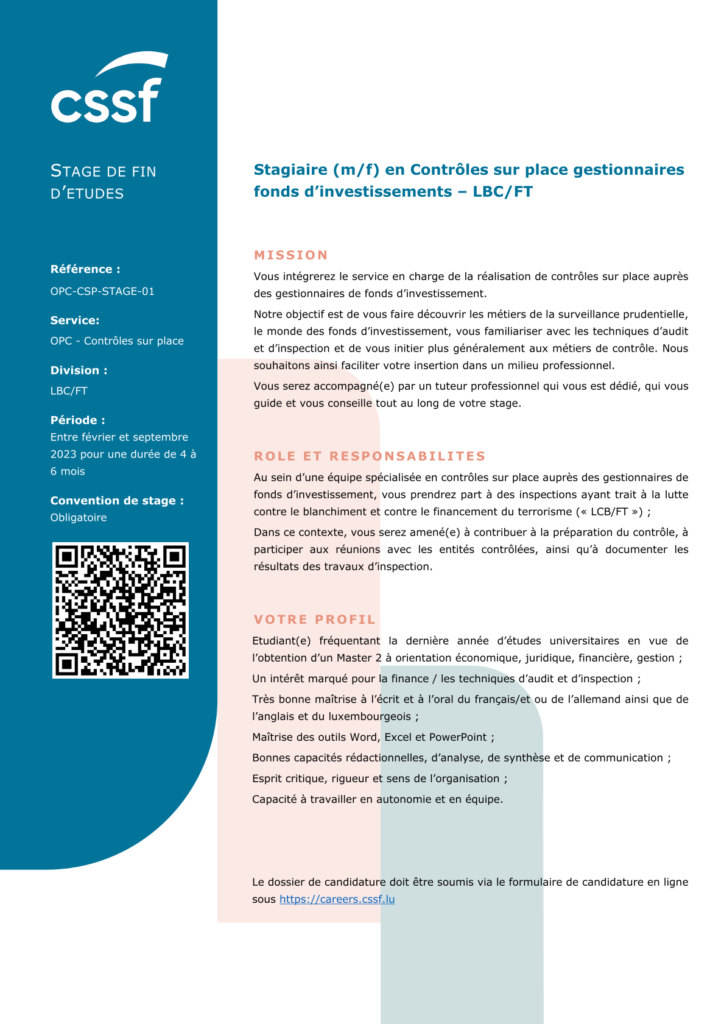 cssf

STAGE DE FIN D'ETUDES

Référence :
OPC-CSP-STAGE-01

Service:
OPC - Contrôles sur place

Division :
LBC/FT

Période :
Entre février et septembre 2023 pour une durée de 4 à 6 mois

Convention de stage :
Obligatoire

Stagiaire (m/f) en Contrôles sur place gestionnaires fonds d'investissements – LBC/FT

MISSION

Vous intégrerez le service en charge de la réalisation de contrôles sur place auprès des gestionnaires de fonds d'investissement.

Notre objectif est de vous faire découvrir les métiers de la surveillance prudentielle, le monde des fonds d'investissement, vous familiariser avec les techniques d'audit et d'inspection et de vous initier plus généralement aux métiers de contrôle. Nous souhaitons ainsi faciliter votre insertion dans un milieu professionnel.

Vous serez accompagné(e) par un tuteur professionnel qui vous est dédié, qui vous guide et vous conseille tout au long de votre stage.

ROLE ET RESPONSABILITES

Au sein d'une équipe spécialisée en contrôles sur place auprès des gestionnaires de fonds d'investissement, vous prendrez part à des inspections ayant trait à la lutte contre le blanchiment et contre le financement du terrorisme (« LCB/FT ») ;

Dans ce contexte, vous serez amené(e) à contribuer à la préparation du contrôle, à participer aux réunions avec les entités contrôlées, ainsi qu'à documenter les résultats des travaux d'inspection.

VOTRE PROFIL

Etudiant(e) fréquentant la dernière année d'études universitaires en vue de l'obtention d'un Master 2 à orientation économique, juridique, financière, gestion ;

Un intérêt marqué pour la finance / les techniques d'audit et d'inspection ;

Très bonne maîtrise à l'écrit et à l'oral du français/et ou de l'allemand ainsi que de l'anglais et du luxembourgeois ;

Maîtrise des outils Word, Excel et PowerPoint ;

Bonnes capacités rédactionnelles, d'analyse, de synthèse et de communication ;

Esprit critique, rigueur et sens de l'organisation ;

Capacité à travailler en autonomie et en équipe.

Le dossier de candidature doit être soumis via le formulaire de candidature en ligne sous https://careers.cssf.lu